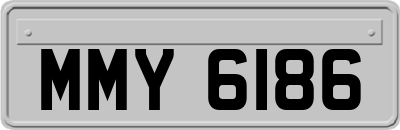 MMY 6186